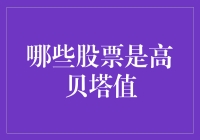 哪些股票是高贝塔值